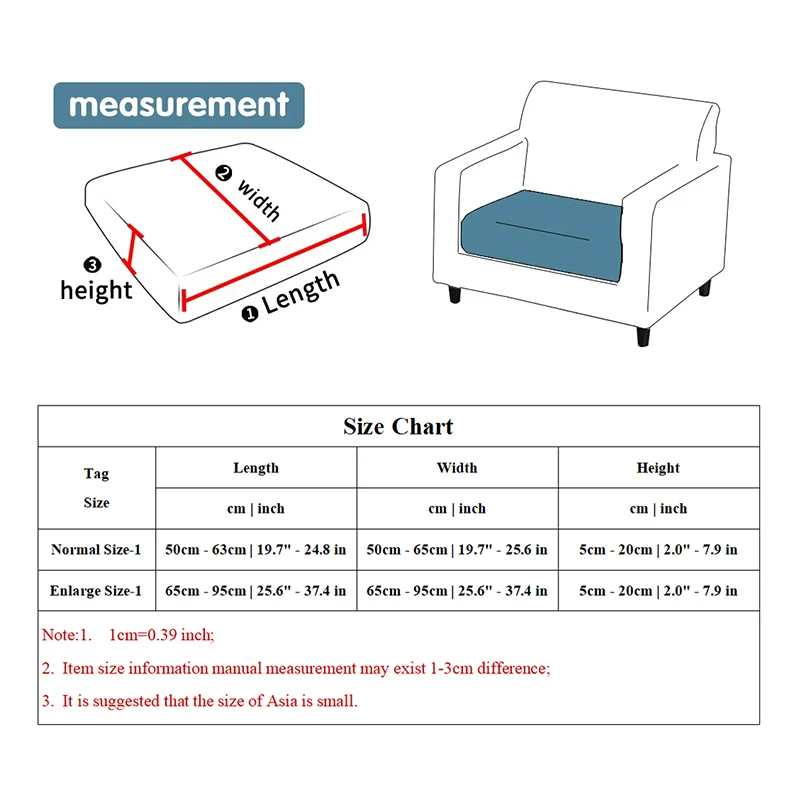 measurement

❷ width

❸ height

❶ Length

Size Chart

| Tag Size | Length | Width | Height |
|---|---|---|---|
| | cm \| inch | cm \| inch | cm \| inch |
| Normal Size-1 | 50cm - 63cm \| 19.7" - 24.8 in | 50cm - 65cm \| 19.7" - 25.6 in | 5cm - 20cm \| 2.0" - 7.9 in |
| Enlarge Size-1 | 65cm - 95cm \| 25.6" - 37.4 in | 65cm - 95cm \| 25.6" - 37.4 in | 5cm - 20cm \| 2.0" - 7.9 in |

Note:1. 1cm=0.39 inch;

2. Item size information manual measurement may exist 1-3cm difference;

3. It is suggested that the size of Asia is small.